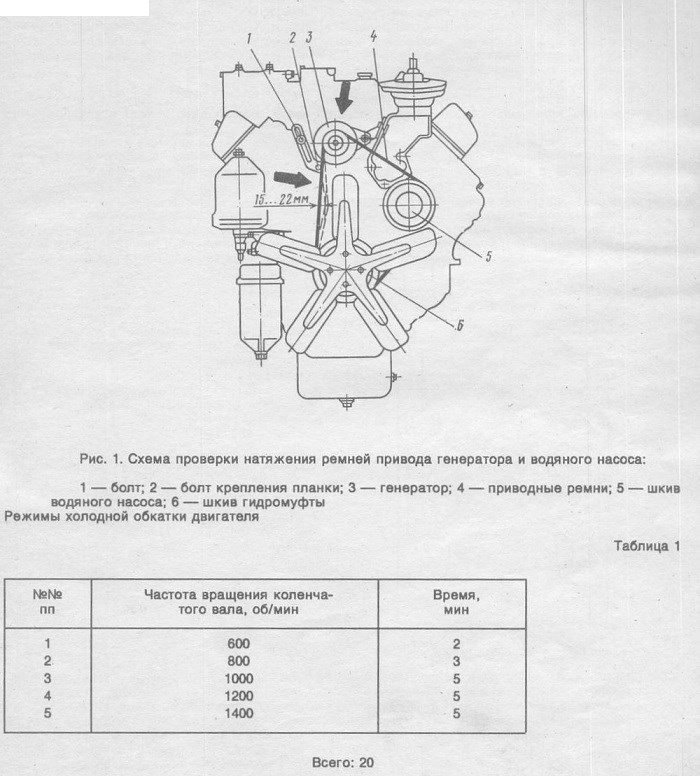 1 2 3 4

15...22 мм

5

6

Рис. 1. Схема проверки натяжения ремней привода генератора и водяного насоса:

1 — болт; 2 — болт крепления планки; 3 — генератор; 4 — приводные ремни; 5 — шкив водяного насоса; 6 — шкив гидромуфты

Режимы холодной обкатки двигателя

Таблица 1

| №№ пп | Частота вращения коленчатого вала, об/мин | Время, мин |
|---|---|---|
| 1 | 600 | 2 |
| 2 | 800 | 3 |
| 3 | 1000 | 5 |
| 4 | 1200 | 5 |
| 5 | 1400 | 5 |

Всего: 20